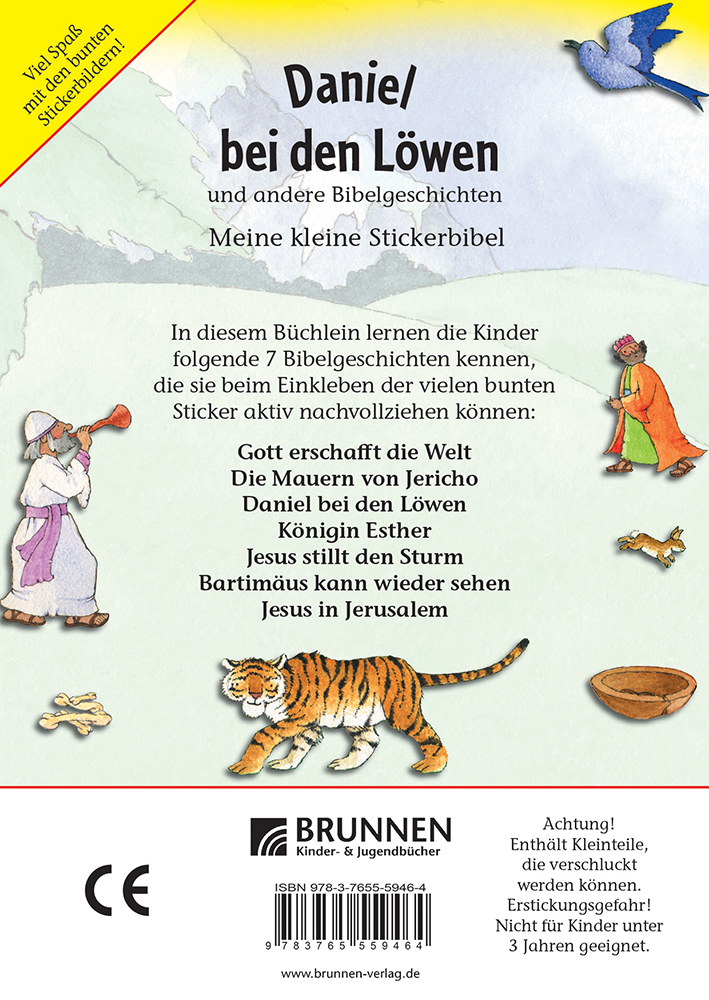 Viel Spaß mit den bunten Stickerbildern!

Daniel bei den Löwen

und andere Bibelgeschichten

Meine kleine Stickerbibel

In diesem Büchlein lernen die Kinder folgende 7 Bibelgeschichten kennen, die sie beim Einkleben der vielen bunten Sticker aktiv nachvollziehen können:

Gott erschafft die Welt
Die Mauern von Jericho
Daniel bei den Löwen
Königin Esther
Jesus stillt den Sturm
Bartimäus kann wieder sehen
Jesus in Jerusalem

CE

BRUNNEN
Kinder- & Jugendbücher

ISBN 978-3-7655-5946-4

9 783765 559464

www.brunnen-verlag.de

Achtung! Enthält Kleinteile, die verschluckt werden können. Erstickungsgefahr! Nicht für Kinder unter 3 Jahren geeignet.